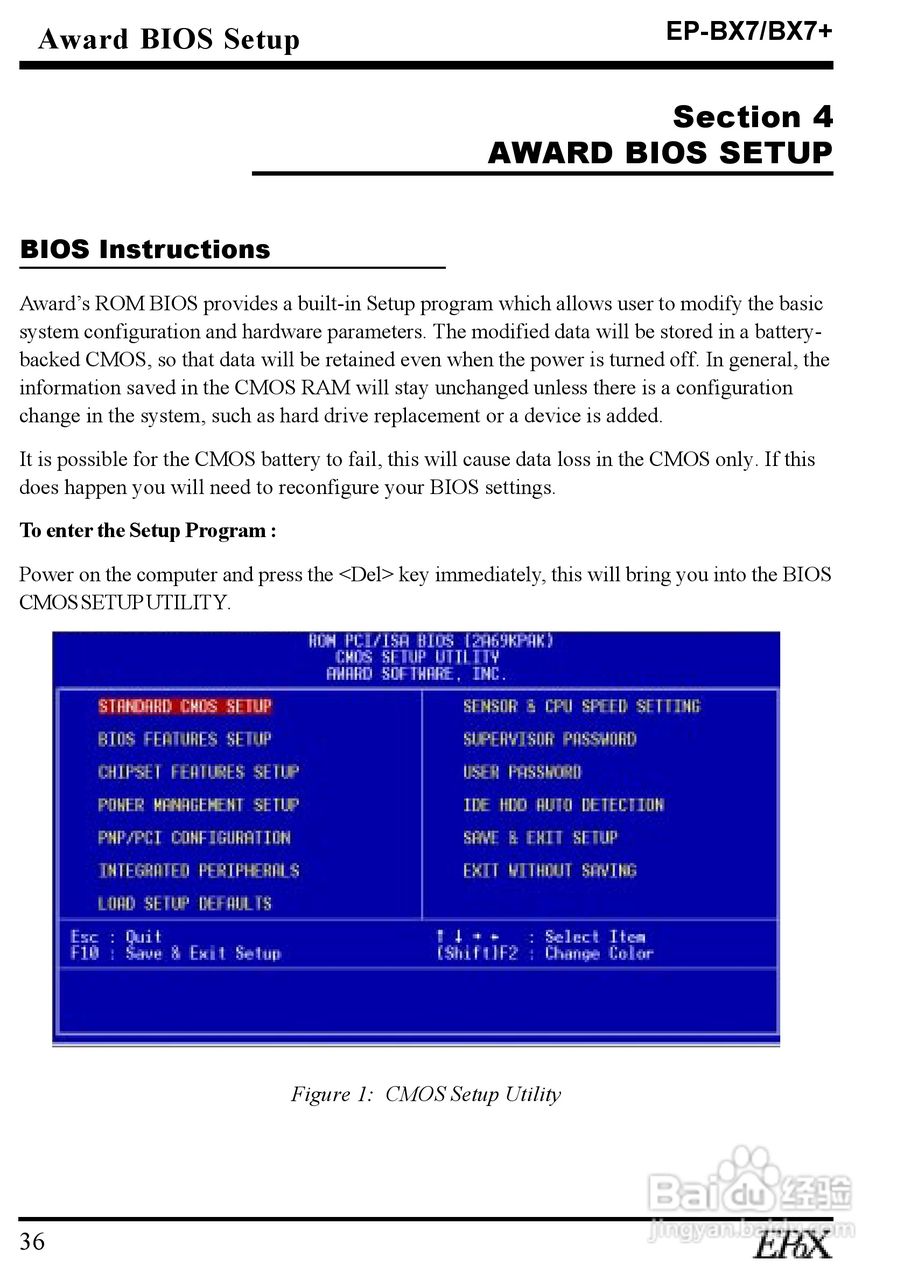 Award BIOS Setup

EP-BX7/BX7+

Section 4
AWARD BIOS SETUP

BIOS Instructions

Award's ROM BIOS provides a built-in Setup program which allows user to modify the basic system configuration and hardware parameters. The modified data will be stored in a battery-backed CMOS, so that data will be retained even when the power is turned off. In general, the information saved in the CMOS RAM will stay unchanged unless there is a configuration change in the system, such as hard drive replacement or a device is added.

It is possible for the CMOS battery to fail, this will cause data loss in the CMOS only. If this does happen you will need to reconfigure your BIOS settings.

To enter the Setup Program :

Power on the computer and press the <Del> key immediately, this will bring you into the BIOS CMOS SETUP UTILITY.

ROM PCI/ISA BIOS (2A69KPAK)
CMOS SETUP UTILITY
AWARD SOFTWARE, INC.

STANDARD CMOS SETUP
BIOS FEATURES SETUP
CHIPSET FEATURES SETUP
POWER MANAGEMENT SETUP
PNP/PCI CONFIGURATION
INTEGRATED PERIPHERALS
LOAD SETUP DEFAULTS

SENSOR & CPU SPEED SETTING
SUPERVISOR PASSWORD
USER PASSWORD
IDE HDD AUTO DETECTION
SAVE & EXIT SETUP
EXIT WITHOUT SAVING

Esc : Quit
F10 : Save & Exit Setup

↑ ↓ → ← : Select Item
(Shift)F2 : Change Color

Figure 1: CMOS Setup Utility

Baidu 经验
jingyan.baidu.com

36

EPoX